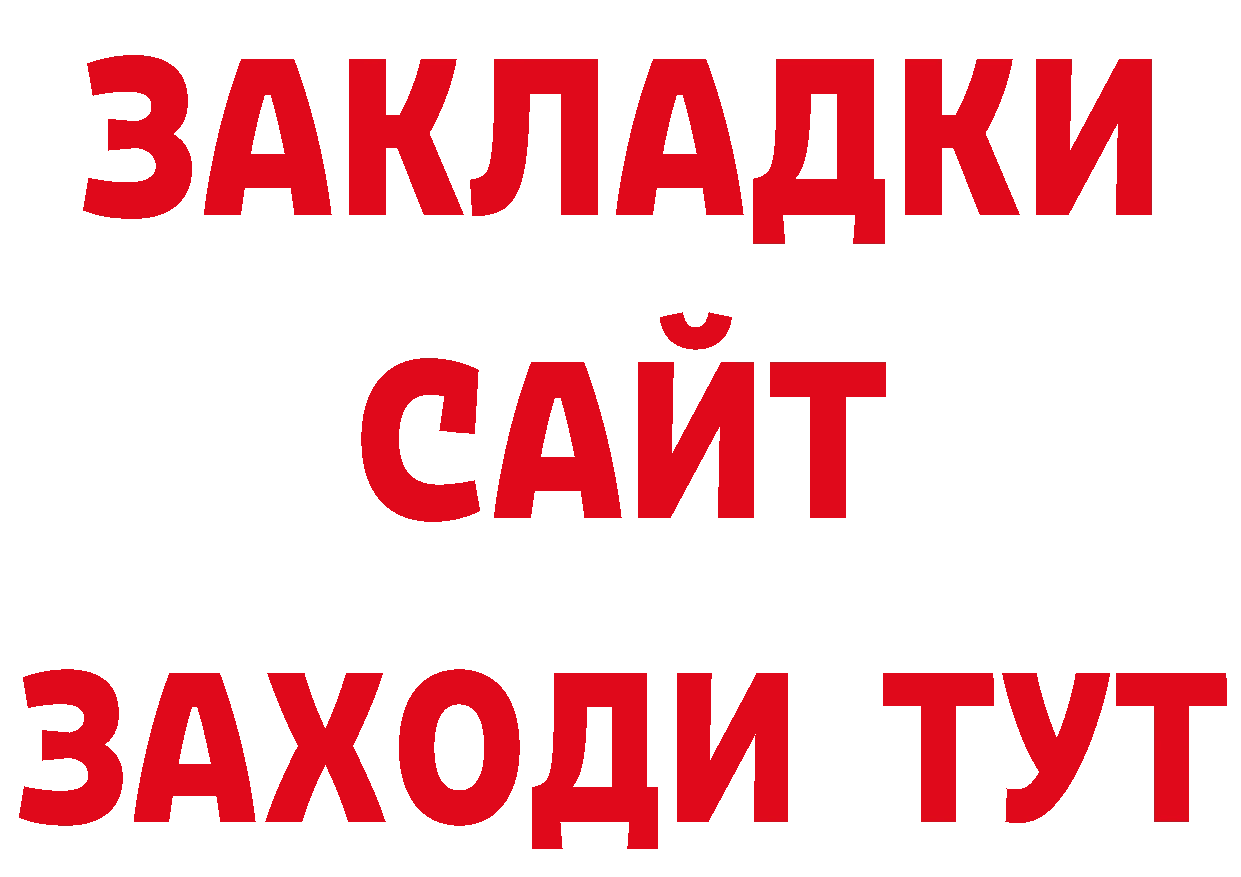 ЗАКЛАДКИ
САЙТ
ЗАХОДИ ТУТ